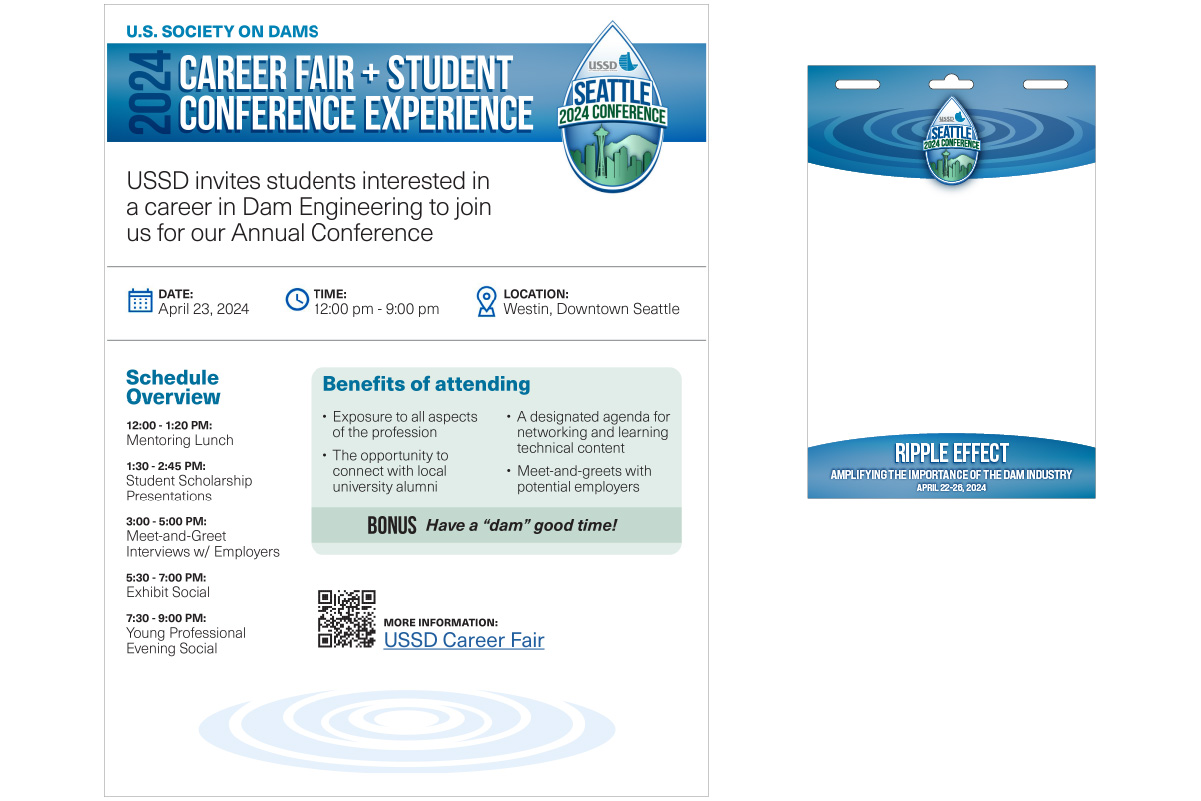 U.S. SOCIETY ON DAMS

2024 CAREER FAIR + STUDENT CONFERENCE EXPERIENCE

USSD
SEATTLE
2024 CONFERENCE

USSD invites students interested in a career in Dam Engineering to join us for our Annual Conference

DATE:
April 23, 2024

TIME:
12:00 pm - 9:00 pm

LOCATION:
Westin, Downtown Seattle

Schedule Overview

12:00 - 1:20 PM:
Mentoring Lunch

1:30 - 2:45 PM:
Student Scholarship Presentations

3:00 - 5:00 PM:
Meet-and-Greet Interviews w/ Employers

5:30 - 7:00 PM:
Exhibit Social

7:30 - 9:00 PM:
Young Professional Evening Social

Benefits of attending

• Exposure to all aspects of the profession
• The opportunity to connect with local university alumni
• A designated agenda for networking and learning technical content
• Meet-and-greets with potential employers

BONUS Have a "dam" good time!

MORE INFORMATION:
USSD Career Fair

USSD
SEATTLE
2024 CONFERENCE

RIPPLE EFFECT
AMPLIFYING THE IMPORTANCE OF THE DAM INDUSTRY
APRIL 22-26, 2024